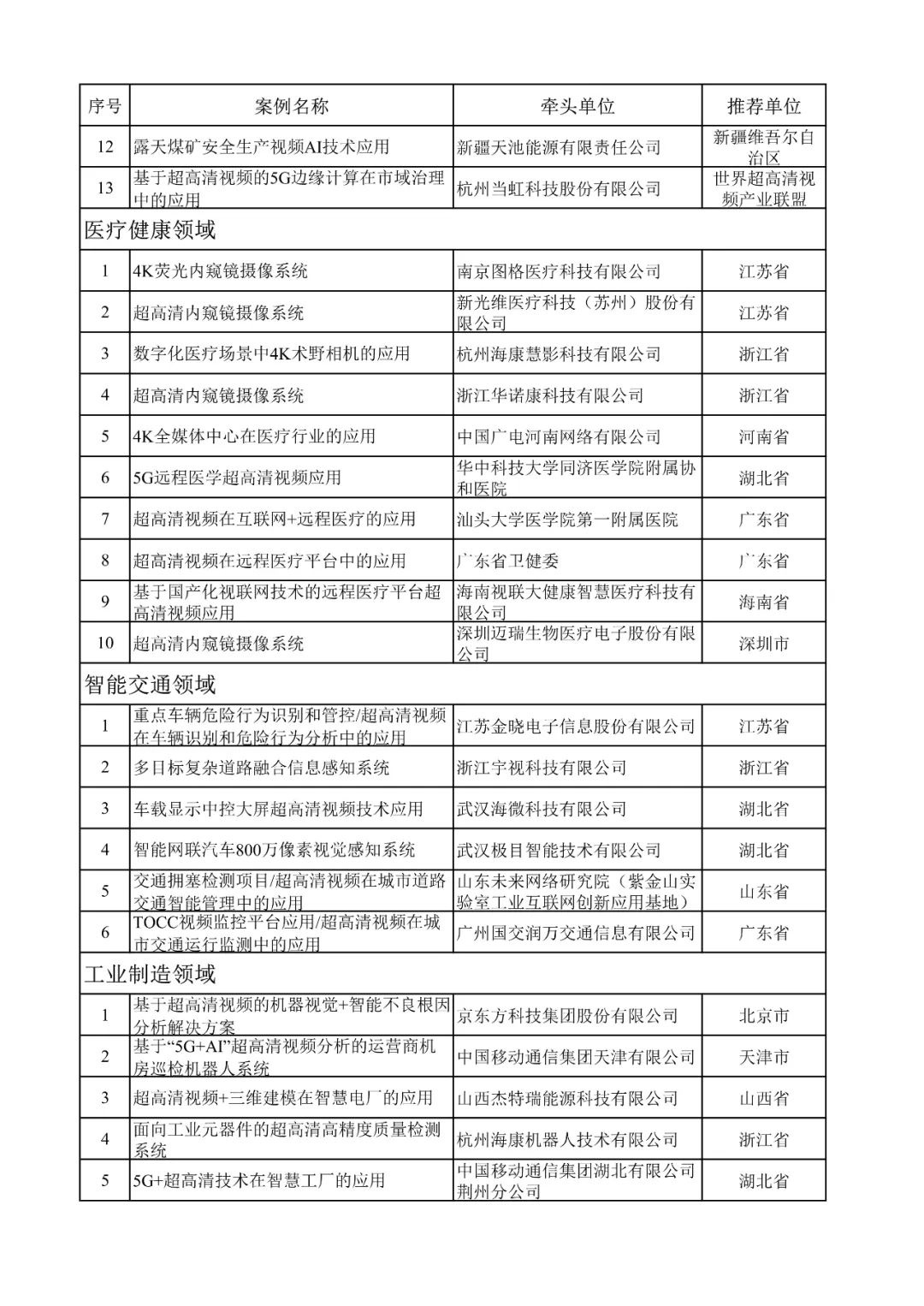 | 序号 | 案例名称 | 牵头单位 | 推荐单位 |
|---|---|---|---|
| 12 | 露天煤矿安全生产视频AI技术应用 | 新疆天池能源有限责任公司 | 新疆维吾尔自治区 |
| 13 | 基于超高清视频的5G边缘计算在市域治理中的应用 | 杭州当虹科技股份有限公司 | 世界超高清视频产业联盟 |
| 医疗健康领域 | | | |
| 1 | 4K荧光内窥镜摄像系统 | 南京图格医疗科技有限公司 | 江苏省 |
| 2 | 超高清内窥镜摄像系统 | 新光维医疗科技（苏州）股份有限公司 | 江苏省 |
| 3 | 数字化医疗场景中4K术野相机的应用 | 杭州海康慧影科技有限公司 | 浙江省 |
| 4 | 超高清内窥镜摄像系统 | 浙江华诺康科技有限公司 | 浙江省 |
| 5 | 4K全媒体中心在医疗行业的应用 | 中国广电河南网络有限公司 | 河南省 |
| 6 | 5G远程医学超高清视频应用 | 华中科技大学同济医学院附属协和医院 | 湖北省 |
| 7 | 超高清视频在互联网+远程医疗的应用 | 汕头大学医学院第一附属医院 | 广东省 |
| 8 | 超高清视频在远程医疗平台中的应用 | 广东省卫健委 | 广东省 |
| 9 | 基于国产化视联网技术的远程医疗平台超高清视频应用 | 海南视联大健康智慧医疗科技有限公司 | 海南省 |
| 10 | 超高清内窥镜摄像系统 | 深圳迈瑞生物医疗电子股份有限公司 | 深圳市 |
| 智能交通领域 | | | |
| 1 | 重点车辆危险行为识别和管控/超高清视频在车辆识别和危险行为分析中的应用 | 江苏金晓电子信息股份有限公司 | 江苏省 |
| 2 | 多目标复杂道路融合信息感知系统 | 浙江宇视科技有限公司 | 浙江省 |
| 3 | 车载显示中控大屏超高清视频技术应用 | 武汉海微科技有限公司 | 湖北省 |
| 4 | 智能网联汽车800万像素视觉感知系统 | 武汉极目智能技术有限公司 | 湖北省 |
| 5 | 交通拥塞检测项目/超高清视频在城市道路交通智能管理中的应用 | 山东未来网络研究院（紫金山实验室工业互联网创新应用基地） | 山东省 |
| 6 | TOCC视频监控平台应用/超高清视频在城市交通运行监测中的应用 | 广州国交润万交通信息有限公司 | 广东省 |
| 工业制造领域 | | | |
| 1 | 基于超高清视频的机器视觉+智能不良根因分析解决方案 | 京东方科技集团股份有限公司 | 北京市 |
| 2 | 基于“5G+AI”超高清视频分析的运营商机房巡检机器人系统 | 中国移动通信集团天津有限公司 | 天津市 |
| 3 | 超高清视频+三维建模在智慧电厂的应用 | 山西杰特瑞能源科技有限公司 | 山西省 |
| 4 | 面向工业元器件的超高清高精度质量检测系统 | 杭州海康机器人技术有限公司 | 浙江省 |
| 5 | 5G+超高清技术在智慧工厂的应用 | 中国移动通信集团湖北有限公司荆州分公司 | 湖北省 |